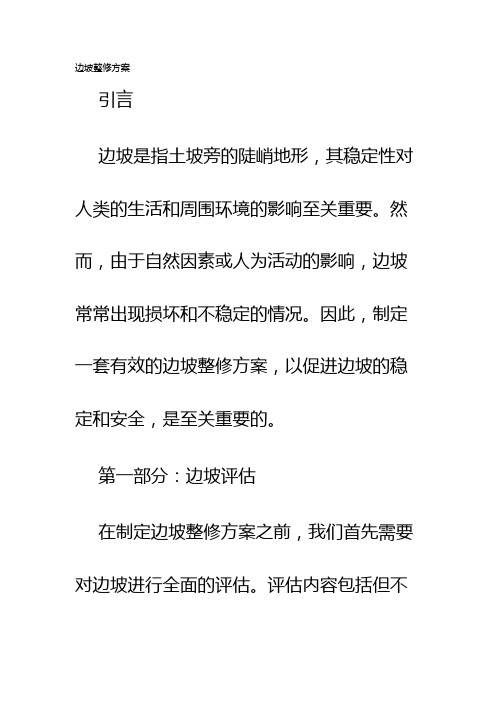 边坡整修方案

引言

边坡是指土坡旁的陡峭地形，其稳定性对人类的生活和周围环境的影响至关重要。然而，由于自然因素或人为活动的影响，边坡常常出现损坏和不稳定的情况。因此，制定一套有效的边坡整修方案，以促进边坡的稳定和安全，是至关重要的。

第一部分：边坡评估

在制定边坡整修方案之前，我们首先需要对边坡进行全面的评估。评估内容包括但不